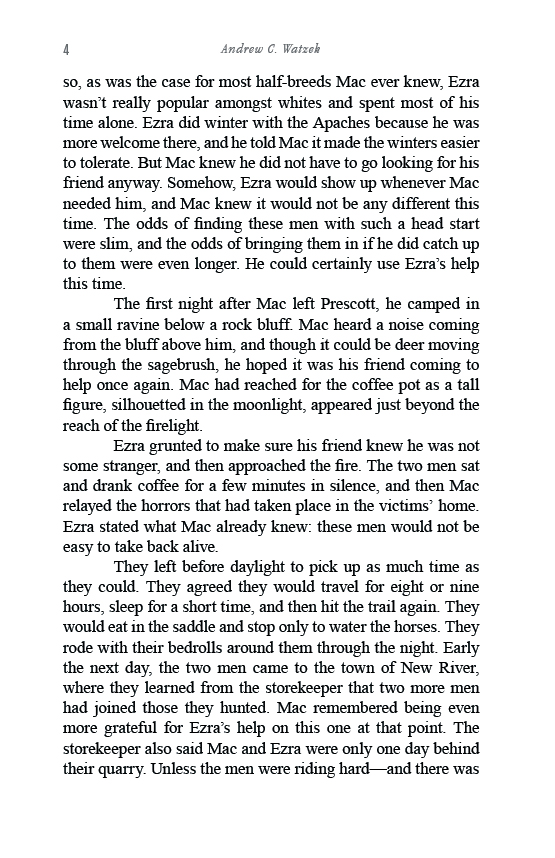 4 Andrew C. Watzek

so, as was the case for most half-breeds Mac ever knew, Ezra wasn't really popular amongst whites and spent most of his time alone. Ezra did winter with the Apaches because he was more welcome there, and he told Mac it made the winters easier to tolerate. But Mac knew he did not have to go looking for his friend anyway. Somehow, Ezra would show up whenever Mac needed him, and Mac knew it would not be any different this time. The odds of finding these men with such a head start were slim, and the odds of bringing them in if he did catch up to them were even longer. He could certainly use Ezra's help this time.

The first night after Mac left Prescott, he camped in a small ravine below a rock bluff. Mac heard a noise coming from the bluff above him, and though it could be deer moving through the sagebrush, he hoped it was his friend coming to help once again. Mac had reached for the coffee pot as a tall figure, silhouetted in the moonlight, appeared just beyond the reach of the firelight.

Ezra grunted to make sure his friend knew he was not some stranger, and then approached the fire. The two men sat and drank coffee for a few minutes in silence, and then Mac relayed the horrors that had taken place in the victims' home. Ezra stated what Mac already knew: these men would not be easy to take back alive.

They left before daylight to pick up as much time as they could. They agreed they would travel for eight or nine hours, sleep for a short time, and then hit the trail again. They would eat in the saddle and stop only to water the horses. They rode with their bedrolls around them through the night. Early the next day, the two men came to the town of New River, where they learned from the storekeeper that two more men had joined those they hunted. Mac remembered being even more grateful for Ezra's help on this one at that point. The storekeeper also said Mac and Ezra were only one day behind their quarry. Unless the men were riding hard—and there was